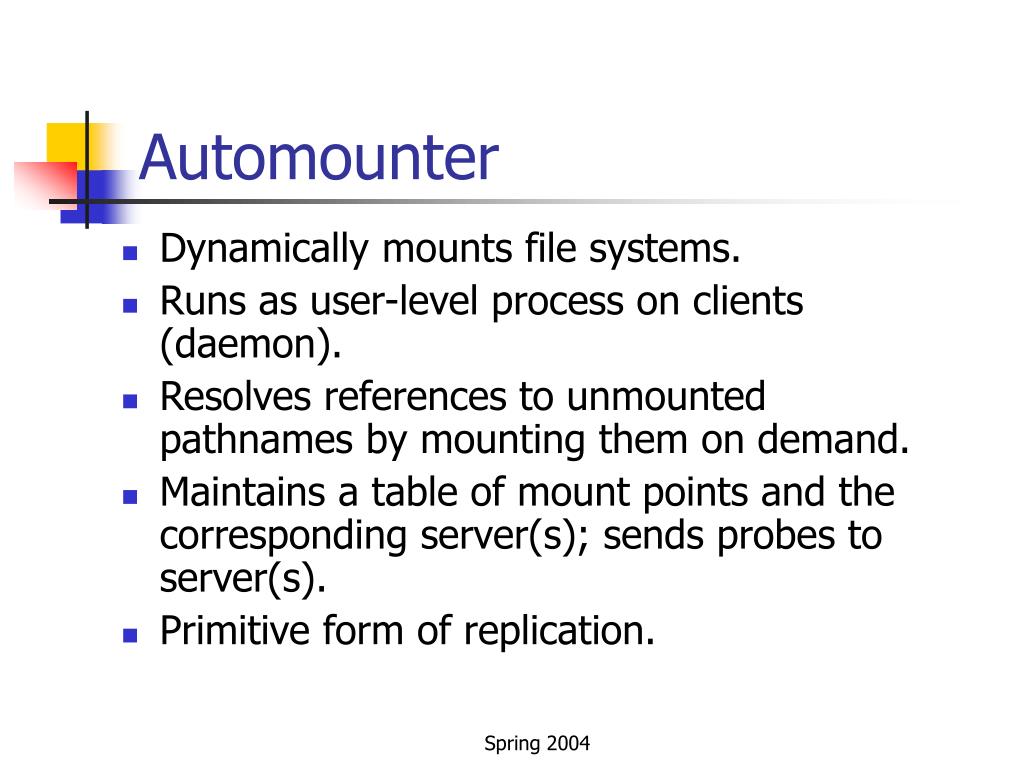 Automounter

- Dynamically mounts file systems.
- Runs as user-level process on clients (daemon).
- Resolves references to unmounted pathnames by mounting them on demand.
- Maintains a table of mount points and the corresponding server(s); sends probes to server(s).
- Primitive form of replication.

Spring 2004